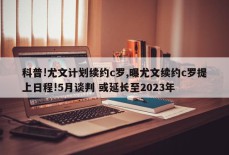 科普!尤文计划续约c罗,曝尤文续约c罗提上日程!5月谈判 或延长至2023年